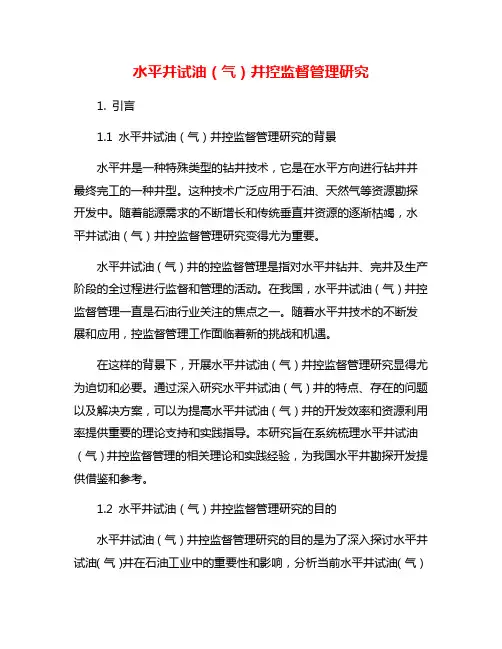 水平井试油（气）井控监督管理研究

1. 引言

1.1 水平井试油（气）井控监督管理研究的背景

水平井是一种特殊类型的钻井技术，它是在水平方向进行钻井并最终完工的一种井型。这种技术广泛应用于石油、天然气等资源勘探开发中。随着能源需求的不断增长和传统垂直井资源的逐渐枯竭，水平井试油（气）井控监督管理研究变得尤为重要。

水平井试油（气）井的控监督管理是指对水平井钻井、完井及生产阶段的全过程进行监督和管理的活动。在我国，水平井试油（气）井控监督管理一直是石油行业关注的焦点之一。随着水平井技术的不断发展和应用，控监督管理工作面临着新的挑战和机遇。

在这样的背景下，开展水平井试油（气）井控监督管理研究显得尤为迫切和必要。通过深入研究水平井试油（气）井的特点、存在的问题以及解决方案，可以为提高水平井试油（气）井的开发效率和资源利用率提供重要的理论支持和实践指导。本研究旨在系统梳理水平井试油（气）井控监督管理的相关理论和实践经验，为我国水平井勘探开发提供借鉴和参考。

1.2 水平井试油（气）井控监督管理研究的目的

水平井试油（气）井控监督管理研究的目的是为了深入探讨水平井试油（气）井在石油工业中的重要性和影响，分析当前水平井试油（气）